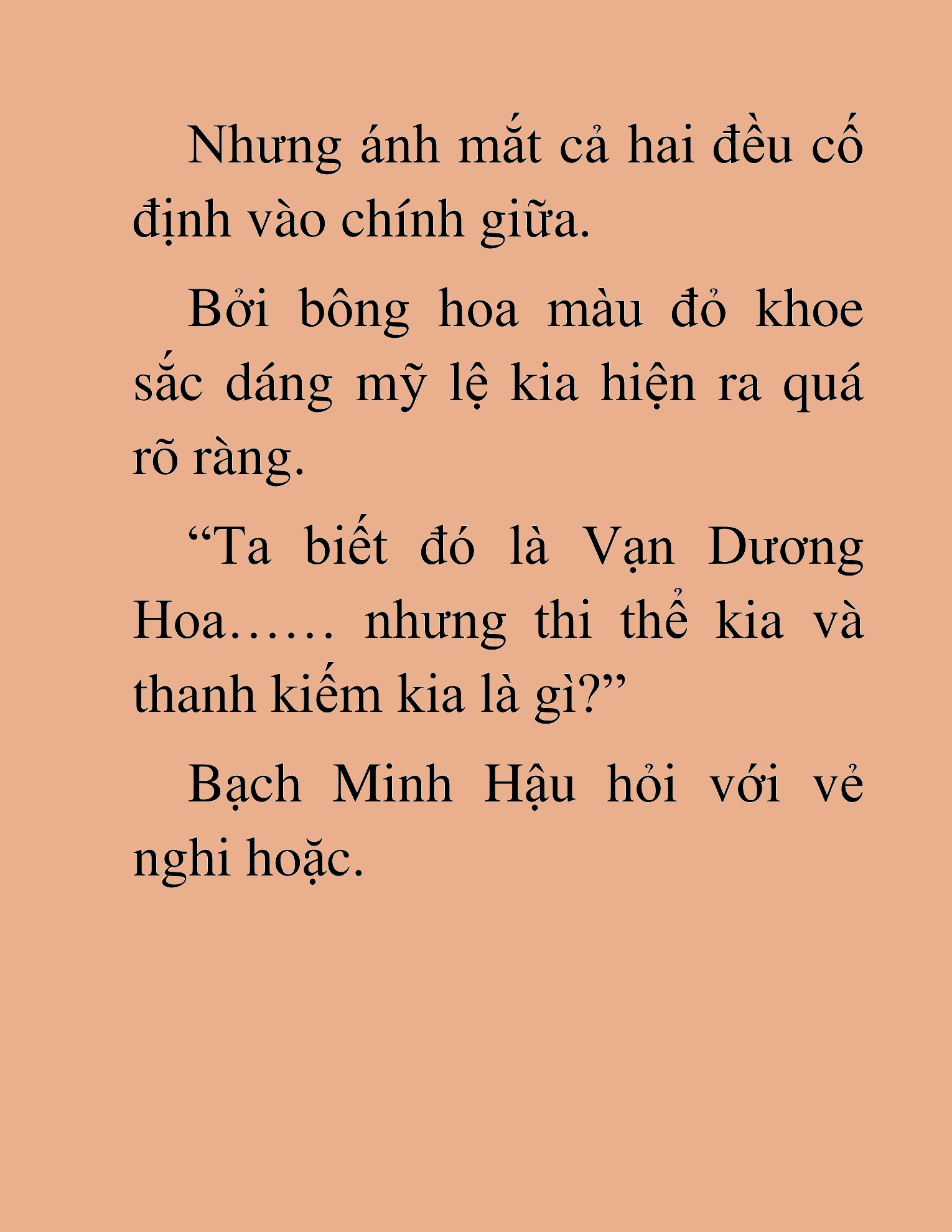 Nhưng ánh mắt cả hai đều cố định vào chính giữa.

Bởi bông hoa màu đỏ khoe sắc dáng mỹ lệ kia hiện ra quá rõ ràng.

“Ta biết đó là Vạn Dương Hoa…… nhưng thi thể kia và thanh kiếm kia là gì?”

Bạch Minh Hậu hỏi với vẻ nghi hoặc.